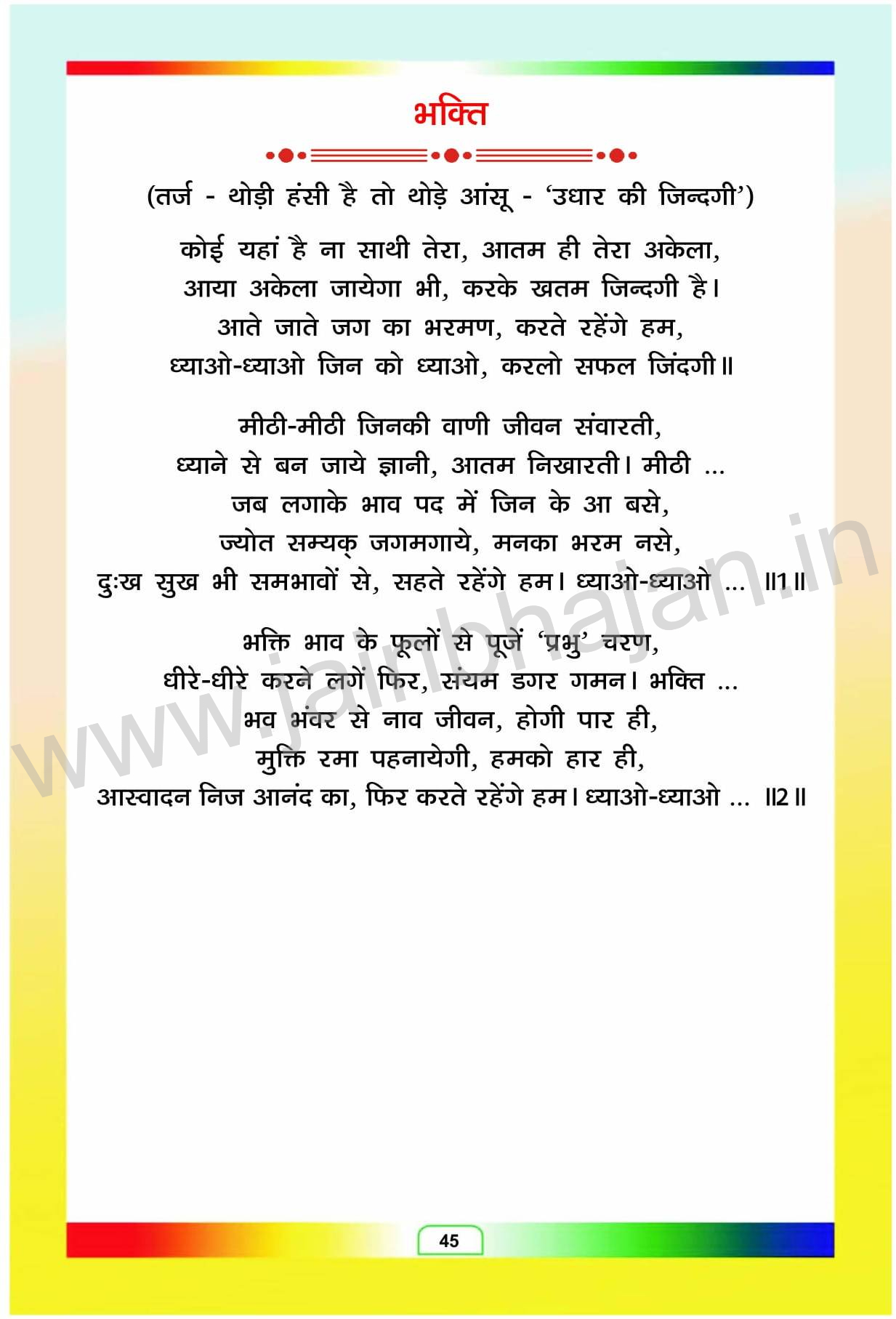 भक्ति

(तर्ज - थोड़ी हंसी है तो थोड़े आंसू - 'उधार की जिन्दगी')

कोई यहां है ना साथी तेरा, आतम ही तेरा अकेला,
आया अकेला जायेगा भी, करके खतम जिन्दगी है।
आते जाते जग का भरमण, करते रहेंगे हम,
ध्याओ-ध्याओ जिन को ध्याओ, करलो सफल जिंदगी॥

मीठी-मीठी जिनकी वाणी जीवन संवारती,
ध्याने से बन जाये ज्ञानी, आतम निखारती। मीठी ...
जब लगाके भाव पद में जिन के आ बसे,
ज्योत सम्यक् जगमगाये, मनका भरम नसे,
दुःख सुख भी समभावों से, सहते रहेंगे हम। ध्याओ-ध्याओ ... ॥1॥

भक्ति भाव के फूलों से पूजें 'प्रभु' चरण,
धीरे-धीरे करने लगें फिर, संयम डगर गमन। भक्ति ...
भव भंवर से नाव जीवन, होगी पार ही,
मुक्ति रमा पहनायेगी, हमको हार ही,
आस्वादन निज आनंद का, फिर करते रहेंगे हम। ध्याओ-ध्याओ ... ॥2॥

www.jainbhajan.in

45